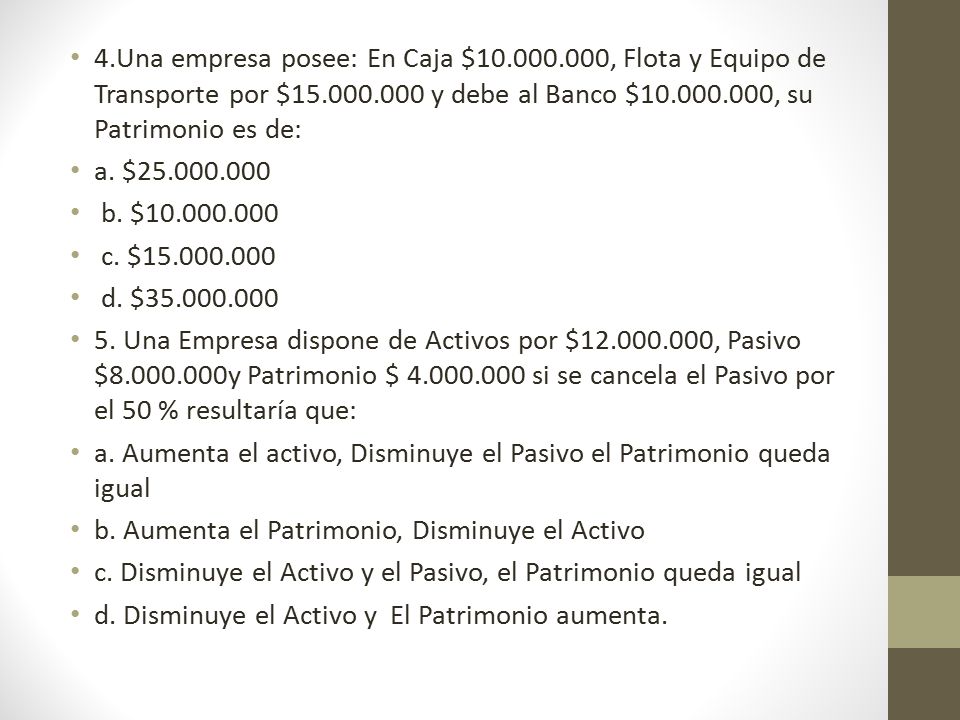 • 4.Una empresa posee: En Caja \$10.000.000, Flota y Equipo de Transporte por \$15.000.000 y debe al Banco \$10.000.000, su Patrimonio es de:

• a. \$25.000.000

• b. \$10.000.000

• c. \$15.000.000

• d. \$35.000.000

• 5. Una Empresa dispone de Activos por \$12.000.000, Pasivo \$8.000.000y Patrimonio \$ 4.000.000 si se cancela el Pasivo por el 50 % resultaría que:

• a. Aumenta el activo, Disminuye el Pasivo el Patrimonio queda igual

• b. Aumenta el Patrimonio, Disminuye el Activo

• c. Disminuye el Activo y el Pasivo, el Patrimonio queda igual

• d. Disminuye el Activo y El Patrimonio aumenta.